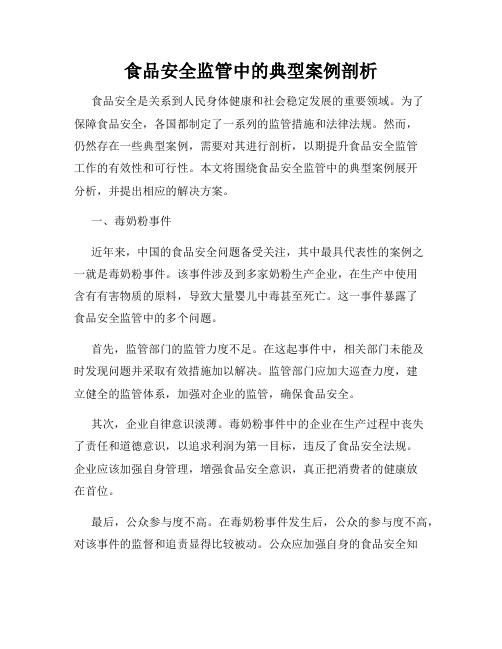 食品安全监管中的典型案例剖析

食品安全是关系到人民身体健康和社会稳定发展的重要领域。为了保障食品安全，各国都制定了一系列的监管措施和法律法规。然而，仍然存在一些典型案例，需要对其进行剖析，以期提升食品安全监管工作的有效性和可行性。本文将围绕食品安全监管中的典型案例展开分析，并提出相应的解决方案。

一、毒奶粉事件

近年来，中国的食品安全问题备受关注，其中最具代表性的案例之一就是毒奶粉事件。该事件涉及到多家奶粉生产企业，在生产中使用含有有害物质的原料，导致大量婴儿中毒甚至死亡。这一事件暴露了食品安全监管中的多个问题。

首先，监管部门的监管力度不足。在这起事件中，相关部门未能及时发现问题并采取有效措施加以解决。监管部门应加大巡查力度，建立健全的监管体系，加强对企业的监管，确保食品安全。

其次，企业自律意识淡薄。毒奶粉事件中的企业在生产过程中丧失了责任和道德意识，以追求利润为第一目标，违反了食品安全法规。企业应该加强自身管理，增强食品安全意识，真正把消费者的健康放在首位。

最后，公众参与度不高。在毒奶粉事件发生后，公众的参与度不高，对该事件的监督和追责显得比较被动。公众应加强自身的食品安全知